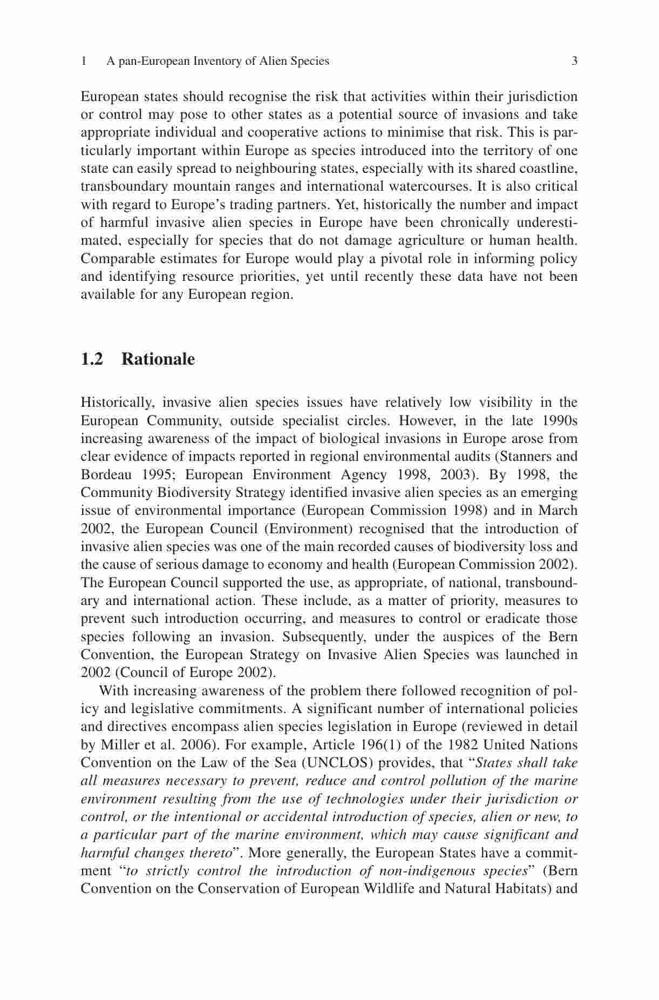 1 A pan-European Inventory of Alien Species 3

European states should recognise the risk that activities within their jurisdiction or control may pose to other states as a potential source of invasions and take appropriate individual and cooperative actions to minimise that risk. This is particularly important within Europe as species introduced into the territory of one state can easily spread to neighbouring states, especially with its shared coastline, transboundary mountain ranges and international watercourses. It is also critical with regard to Europe's trading partners. Yet, historically the number and impact of harmful invasive alien species in Europe have been chronically underestimated, especially for species that do not damage agriculture or human health. Comparable estimates for Europe would play a pivotal role in informing policy and identifying resource priorities, yet until recently these data have not been available for any European region.

1.2 Rationale

Historically, invasive alien species issues have relatively low visibility in the European Community, outside specialist circles. However, in the late 1990s increasing awareness of the impact of biological invasions in Europe arose from clear evidence of impacts reported in regional environmental audits (Stanners and Bordeau 1995; European Environment Agency 1998, 2003). By 1998, the Community Biodiversity Strategy identified invasive alien species as an emerging issue of environmental importance (European Commission 1998) and in March 2002, the European Council (Environment) recognised that the introduction of invasive alien species was one of the main recorded causes of biodiversity loss and the cause of serious damage to economy and health (European Commission 2002). The European Council supported the use, as appropriate, of national, transboundary and international action. These include, as a matter of priority, measures to prevent such introduction occurring, and measures to control or eradicate those species following an invasion. Subsequently, under the auspices of the Bern Convention, the European Strategy on Invasive Alien Species was launched in 2002 (Council of Europe 2002).

With increasing awareness of the problem there followed recognition of policy and legislative commitments. A significant number of international policies and directives encompass alien species legislation in Europe (reviewed in detail by Miller et al. 2006). For example, Article 196(1) of the 1982 United Nations Convention on the Law of the Sea (UNCLOS) provides, that "States shall take all measures necessary to prevent, reduce and control pollution of the marine environment resulting from the use of technologies under their jurisdiction or control, or the intentional or accidental introduction of species, alien or new, to a particular part of the marine environment, which may cause significant and harmful changes thereto". More generally, the European States have a commitment "to strictly control the introduction of non-indigenous species" (Bern Convention on the Conservation of European Wildlife and Natural Habitats) and